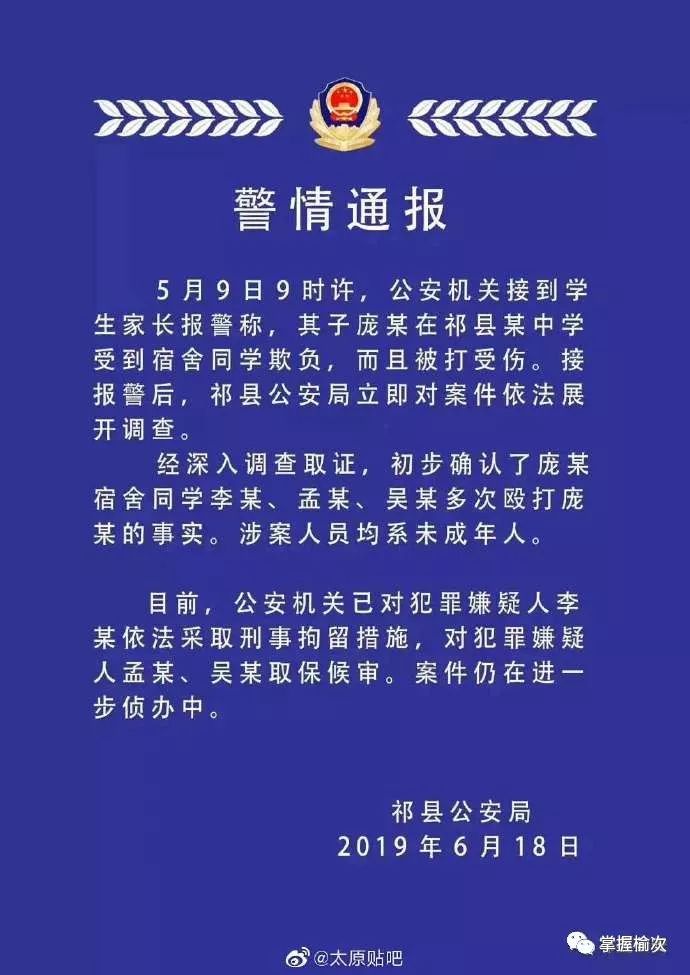 警情通报

5月9日9时许，公安机关接到学生家长报警称，其子庞某在祁县某中学受到宿舍同学欺负，而且被打受伤。接报警后，祁县公安局立即对案件依法展开调查。

经深入调查取证，初步确认了庞某宿舍同学李某、孟某、吴某多次殴打庞某的事实。涉案人员均系未成年人。

目前，公安机关已对犯罪嫌疑人李某依法采取刑事拘留措施，对犯罪嫌疑人孟某、吴某取保候审。案件仍在进一步侦办中。

祁县公安局
2019年6月18日

@太原贴吧

掌握榆次